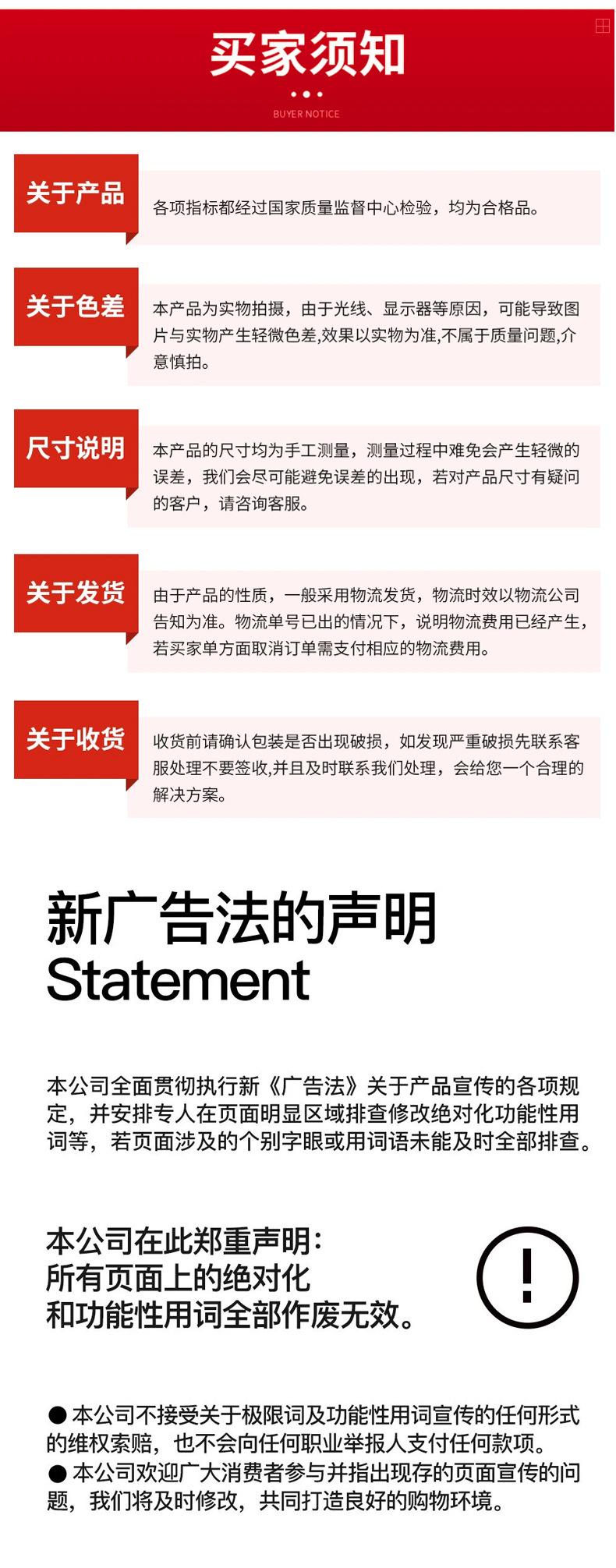 买家须知

BUYER NOTICE

关于产品

各项指标都经过国家质量监督中心检验，均为合格品。

关于色差

本产品为实物拍摄，由于光线、显示器等原因，可能导致图片与实物产生轻微色差,效果以实物为准,不属于质量问题,介意慎拍。

尺寸说明

本产品的尺寸均为手工测量，测量过程中难免会产生轻微的误差，我们会尽可能避免误差的出现，若对产品尺寸有疑问的客户，请咨询客服。

关于发货

由于产品的性质，一般采用物流发货，物流时效以物流公司告知为准。物流单号已出的情况下，说明物流费用已经产生，若买家单方面取消订单需支付相应的物流费用。

关于收货

收货前请确认包装是否出现破损，如发现严重破损先联系客服处理不要签收,并且及时联系我们处理，会给您一个合理的解决方案。

新广告法的声明
Statement

本公司全面贯彻执行新《广告法》关于产品宣传的各项规定，并安排专人在页面明显区域排查修改绝对化功能性用词等，若页面涉及的个别字眼或用词语未能及时全部排查。

本公司在此郑重声明：
所有页面上的绝对化
和功能性用词全部作废无效。

!

● 本公司不接受关于极限词及功能性用词宣传的任何形式的维权索赔，也不会向任何职业举报人支付任何款项。
● 本公司欢迎广大消费者参与并指出现存的页面宣传的问题，我们将及时修改，共同打造良好的购物环境。